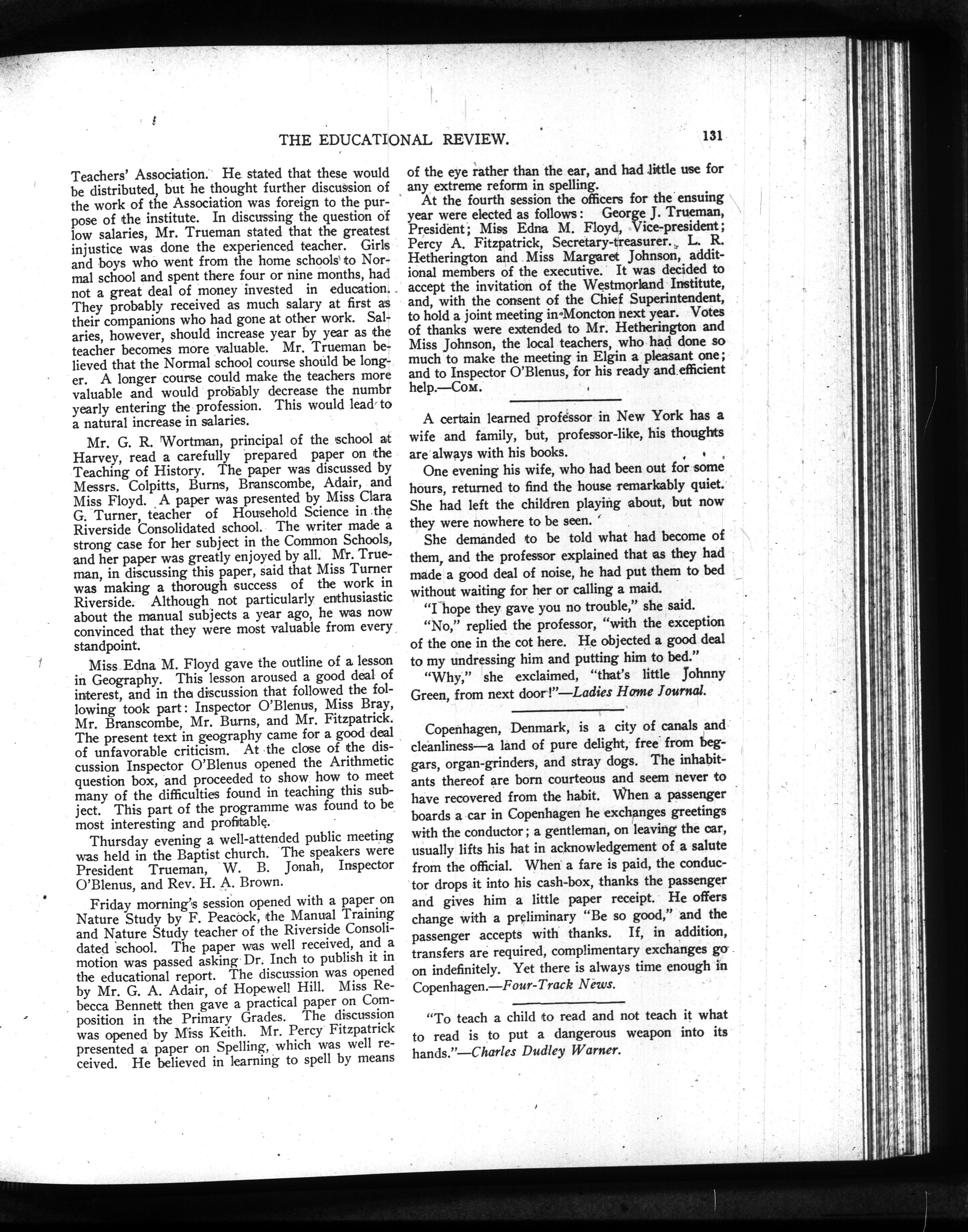 THE EDUCATIONAL REVIEW. 131

Teachers' Association. He stated that these would be distributed, but he thought further discussion of the work of the Association was foreign to the purpose of the institute. In discussing the question of low salaries, Mr. Trueman stated that the greatest injustice was done the experienced teacher. Girls and boys who went from the home schools to Normal school and spent there four or nine months, had not a great deal of money invested in education. They probably received as much salary at first as their companions who had gone at other work. Salaries, however, should increase year by year as the teacher becomes more valuable. Mr. Trueman believed that the Normal school course should be longer. A longer course could make the teachers more valuable and would probably decrease the numbr yearly entering the profession. This would lead to a natural increase in salaries.

Mr. G. R. Wortman, principal of the school at Harvey, read a carefully prepared paper on the Teaching of History. The paper was discussed by Messrs. Colpitts, Burns, Branscombe, Adair, and Miss Floyd. A paper was presented by Miss Clara G. Turner, teacher of Household Science in the Riverside Consolidated school. The writer made a strong case for her subject in the Common Schools, and her paper was greatly enjoyed by all. Mr. Trueman, in discussing this paper, said that Miss Turner was making a thorough success of the work in Riverside. Although not particularly enthusiastic about the manual subjects a year ago, he was now convinced that they were most valuable from every standpoint.

Miss Edna M. Floyd gave the outline of a lesson in Geography. This lesson aroused a good deal of interest, and in the discussion that followed the following took part: Inspector O'Blenus, Miss Bray, Mr. Branscombe, Mr. Burns, and Mr. Fitzpatrick. The present text in geography came for a good deal of unfavorable criticism. At the close of the discussion Inspector O'Blenus opened the Arithmetic question box, and proceeded to show how to meet many of the difficulties found in teaching this subject. This part of the programme was found to be most interesting and profitable.

Thursday evening a well-attended public meeting was held in the Baptist church. The speakers were President Trueman, W. B. Jonah, Inspector O'Blenus, and Rev. H. A. Brown.

Friday morning's session opened with a paper on Nature Study by F. Peacock, the Manual Training and Nature Study teacher of the Riverside Consolidated school. The paper was well received, and a motion was passed asking Dr. Inch to publish it in the educational report. The discussion was opened by Mr. G. A. Adair, of Hopewell Hill. Miss Rebecca Bennett then gave a practical paper on Composition in the Primary Grades. The discussion was opened by Miss Keith. Mr. Percy Fitzpatrick presented a paper on Spelling, which was well received. He believed in learning to spell by means of the eye rather than the ear, and had little use for any extreme reform in spelling.

At the fourth session the officers for the ensuing year were elected as follows: George J. Trueman, President; Miss Edna M. Floyd, Vice-president; Percy A. Fitzpatrick, Secretary-treasurer. L. R. Hetherington and Miss Margaret Johnson, additional members of the executive. It was decided to accept the invitation of the Westmorland Institute, and, with the consent of the Chief Superintendent, to hold a joint meeting in Moncton next year. Votes of thanks were extended to Mr. Hetherington and Miss Johnson, the local teachers, who had done so much to make the meeting in Elgin a pleasant one; and to Inspector O'Blenus, for his ready and efficient help.—Com.

A certain learned professor in New York has a wife and family, but, professor-like, his thoughts are always with his books.

One evening his wife, who had been out for some hours, returned to find the house remarkably quiet. She had left the children playing about, but now they were nowhere to be seen.

She demanded to be told what had become of them, and the professor explained that as they had made a good deal of noise, he had put them to bed without waiting for her or calling a maid.

"I hope they gave you no trouble," she said.

"No," replied the professor, "with the exception of the one in the cot here. He objected a good deal to my undressing him and putting him to bed."

"Why," she exclaimed, "that's little Johnny Green, from next door!"—Ladies Home Journal.

Copenhagen, Denmark, is a city of canals and cleanliness—a land of pure delight, free from beggars, organ-grinders, and stray dogs. The inhabitants thereof are born courteous and seem never to have recovered from the habit. When a passenger boards a car in Copenhagen he exchanges greetings with the conductor; a gentleman, on leaving the car, usually lifts his hat in acknowledgement of a salute from the official. When a fare is paid, the conductor drops it into his cash-box, thanks the passenger and gives him a little paper receipt. He offers change with a preliminary "Be so good," and the passenger accepts with thanks. If, in addition, transfers are required, complimentary exchanges go on indefinitely. Yet there is always time enough in Copenhagen.—Four-Track News.

"To teach a child to read and not teach it what to read is to put a dangerous weapon into its hands."—Charles Dudley Warner.